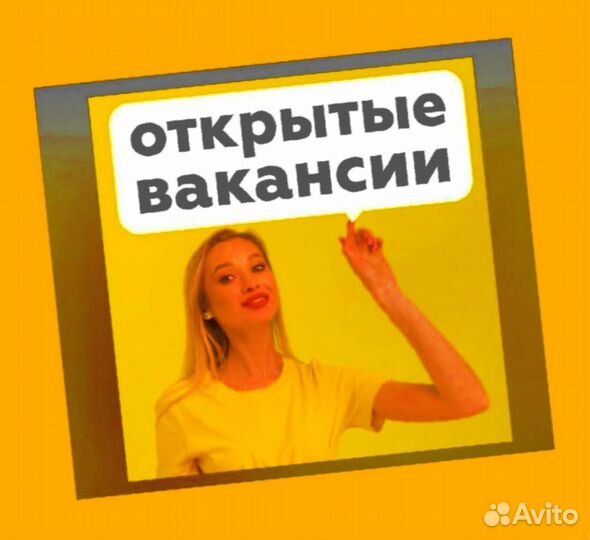 открытые вакансии

Avito